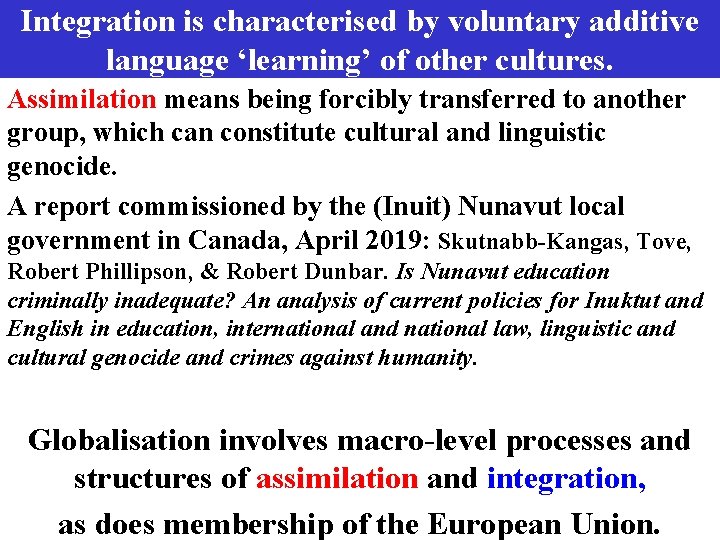 Integration is characterised by voluntary additive language 'learning' of other cultures.

Assimilation means being forcibly transferred to another group, which can constitute cultural and linguistic genocide.

A report commissioned by the (Inuit) Nunavut local government in Canada, April 2019: Skutnabb-Kangas, Tove, Robert Phillipson, & Robert Dunbar. Is Nunavut education criminally inadequate? An analysis of current policies for Inuktut and English in education, international and national law, linguistic and cultural genocide and crimes against humanity.

Globalisation involves macro-level processes and structures of assimilation and integration,

as does membership of the European Union.